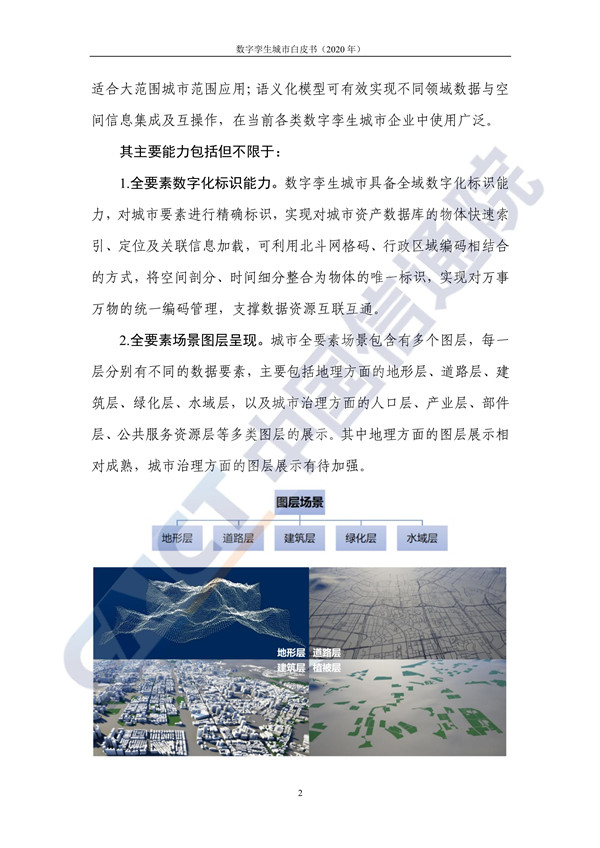 数字孪生城市白皮书（2020 年）

适合大范围城市范围应用；语义化模型可有效实现不同领域数据与空间信息集成及互操作，在当前各类数字孪生城市企业中使用广泛。

其主要能力包括但不限于：

1.全要素数字化标识能力。数字孪生城市具备全域数字化标识能力，对城市要素进行精确标识，实现对城市资产数据库的物体快速索引、定位及关联信息加载，可利用北斗网格码、行政区域编码相结合的方式，将空间剖分、时间细分整合为物体的唯一标识，实现对万事万物的统一编码管理，支撑数据资源互联互通。

2.全要素场景图层呈现。城市全要素场景包含有多个图层，每一层分别有不同的数据要素，主要包括地理方面的地形层、道路层、建筑层、绿化层、水域层，以及城市治理方面的人口层、产业层、部件层、公共服务资源层等多类图层的展示。其中地理方面的图层展示相对成熟，城市治理方面的图层展示有待加强。

图层场景

地形层 道路层 建筑层 绿化层 水域层

地形层 道路层
建筑层 植被层

CAICT 中国信通院

2